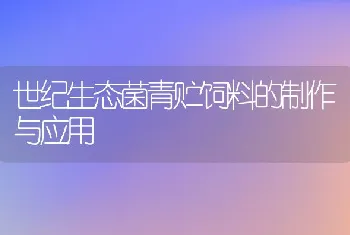 世纪生态菌青贮饲料的制作与应用